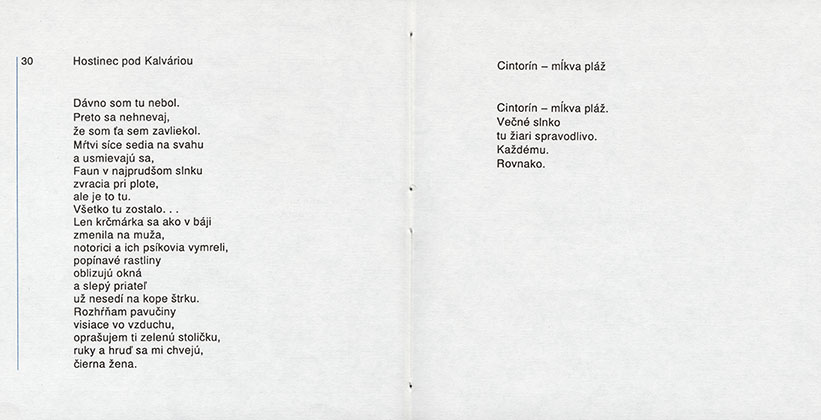 30 Hostinec pod Kalváriou

Dávno som tu nebol.
Preto sa nehnevaj,
že som ťa sem zavliekol.
Mŕtvi síce sedia na svahu
a usmievajú sa,
Faun v najprudšom slnku
zvracia pri plote,
ale je to tu.
Všetko tu zostalo. . .
Len krčmárka sa ako v báji
zmenila na muža,
notorici a ich psíkovia vymreli,
popínavé rastliny
oblizujú okná
a slepý priateľ
už nesedí na kope štrku.
Rozhŕňam pavučiny
visiace vo vzduchu,
oprašujem ti zelenú stoličku,
ruky a hruď sa mi chvejú,
čierna žena.

Cintorín – mĺkva pláž

Cintorín – mĺkva pláž.
Večné slnko
tu žiari spravodlivo.
Každému.
Rovnako.